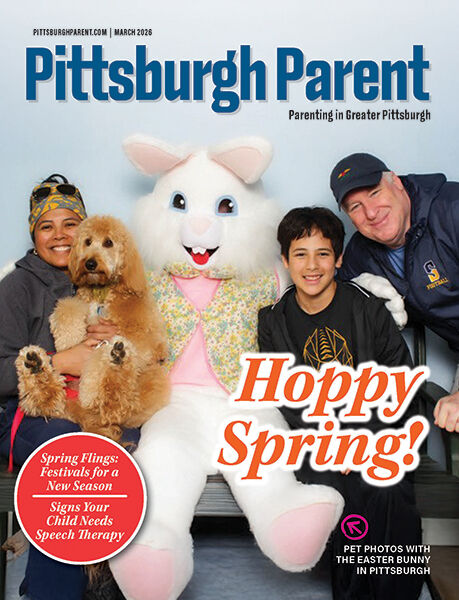 PITTSBURGHPARENT.COM | MARCH 2026

Pittsburgh Parent

Parenting in Greater Pittsburgh

Hoppy Spring!

Spring Flings: Festivals for a New Season

Signs Your Child Needs Speech Therapy

PET PHOTOS WITH THE EASTER BUNNY IN PITTSBURGH